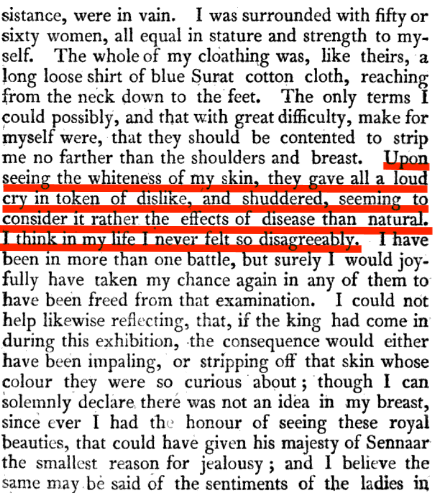 sistance, were in vain. I was surrounded with fifty or sixty women, all equal in stature and strength to myself. The whole of my cloathing was, like theirs, a long loose shirt of blue Surat cotton cloth, reaching from the neck down to the feet. The only terms I could possibly, and that with great difficulty, make for myself were, that they should be contented to strip me no farther than the shoulders and breast. Upon seeing the whiteness of my skin, they gave all a loud cry in token of dislike, and shuddered, seeming to consider it rather the effects of disease than natural. I think in my life I never felt so disagreeably. I have been in more than one battle, but surely I would joyfully have taken my chance again in any of them to have been freed from that examination. I could not help likewise reflecting, that, if the king had come in during this exhibition, the consequence would either have been impaling, or stripping off that skin whose colour they were so curious about; though I can solemnly declare there was not an idea in my breast, since ever I had the honour of seeing these royal beauties, that could have given his majesty of Sennaar the smallest reason for jealousy; and I believe the same may be said of the sentiments of the ladies in